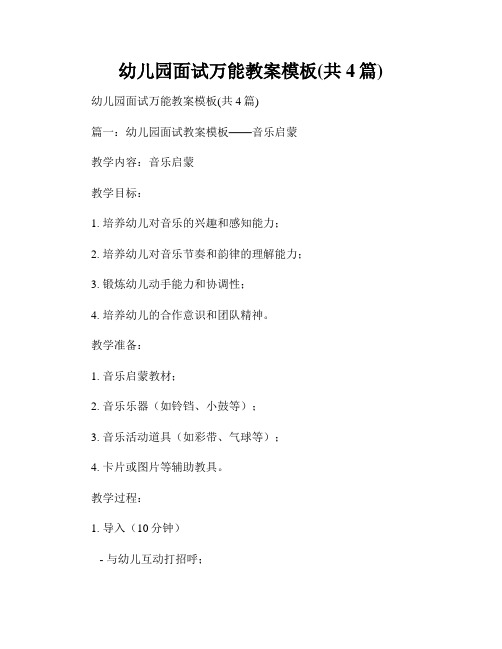 幼儿园面试万能教案模板(共 4 篇)

幼儿园面试万能教案模板(共 4 篇)

篇一：幼儿园面试教案模板——音乐启蒙

教学内容：音乐启蒙

教学目标：

1. 培养幼儿对音乐的兴趣和感知能力；

2. 培养幼儿对音乐节奏和韵律的理解能力；

3. 锻炼幼儿动手能力和协调性；

4. 培养幼儿的合作意识和团队精神。

教学准备：

1. 音乐启蒙教材；

2. 音乐乐器（如铃铛、小鼓等）；

3. 音乐活动道具（如彩带、气球等）；

4. 卡片或图片等辅助教具。

教学过程：

1. 导入（10 分钟）

- 与幼儿互动打招呼；